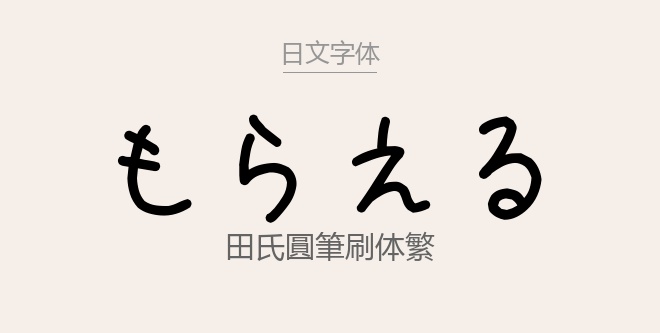 日文字体

もらえる

田氏圓筆刷体繁